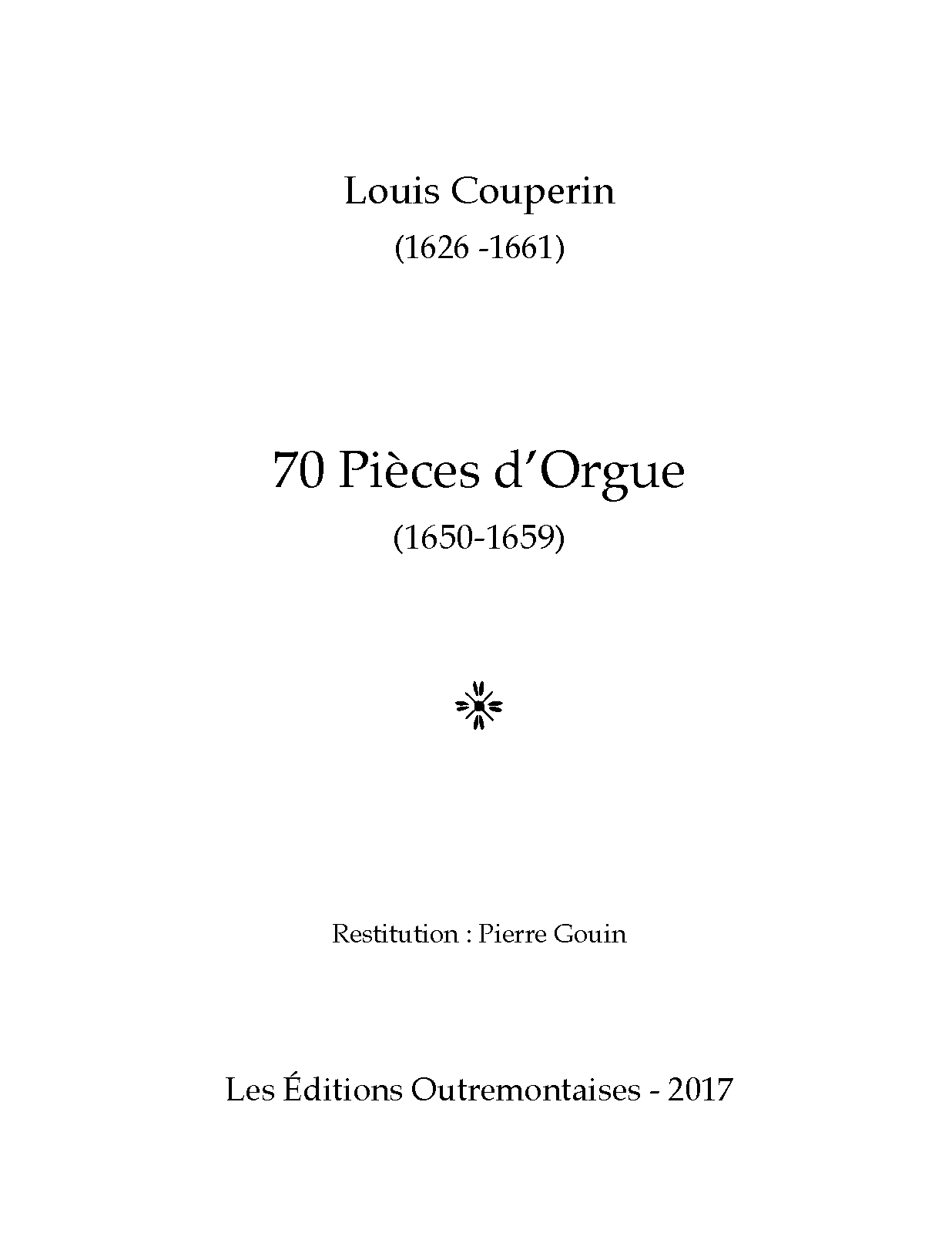 Louis Couperin

(1626 -1661)

70 Pièces d'Orgue

(1650-1659)

Restitution : Pierre Gouin

Les Éditions Outremontaises - 2017